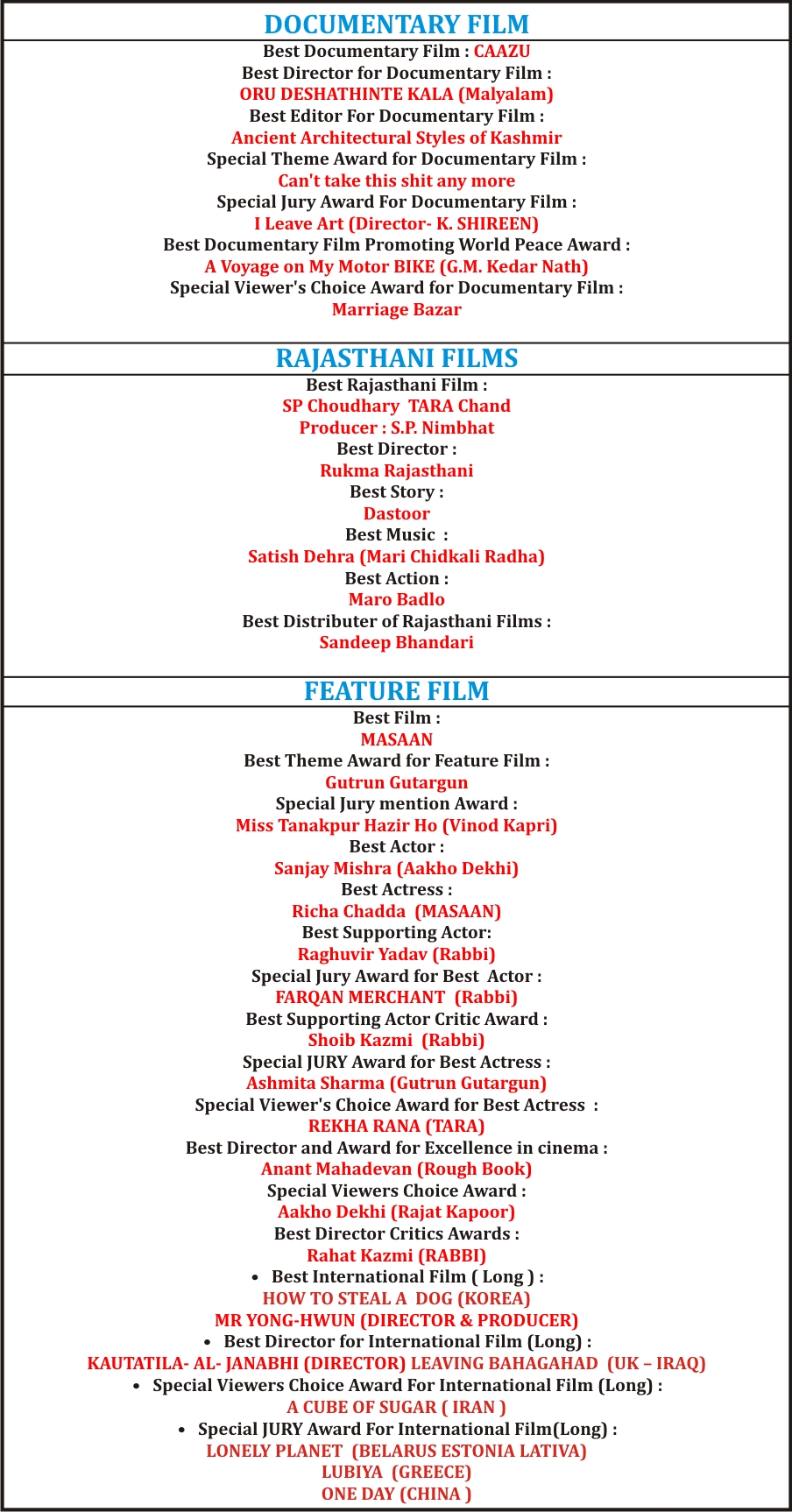 DOCUMENTARY FILM

Best Documentary Film : CAAZU
Best Director for Documentary Film :
ORU DESHATHINTE KALA (Malyalam)
Best Editor For Documentary Film :
Ancient Architectural Styles of Kashmir
Special Theme Award for Documentary Film :
Can't take this shit any more
Special Jury Award For Documentary Film :
I Leave Art (Director- K. SHIREEN)
Best Documentary Film Promoting World Peace Award :
A Voyage on My Motor BIKE (G.M. Kedar Nath)
Special Viewer's Choice Award for Documentary Film :
Marriage Bazar

RAJASTHANI FILMS

Best Rajasthani Film :
SP Choudhary TARA Chand
Producer : S.P. Nimbhat
Best Director :
Rukma Rajasthani
Best Story :
Dastoor
Best Music :
Satish Dehra (Mari Chidkali Radha)
Best Action :
Maro Badlo
Best Distributer of Rajasthani Films :
Sandeep Bhandari

FEATURE FILM

Best Film :
MASAAN
Best Theme Award for Feature Film :
Gutrun Gutargun
Special Jury mention Award :
Miss Tanakpur Hazir Ho (Vinod Kapri)
Best Actor :
Sanjay Mishra (Aakho Dekhi)
Best Actress :
Richa Chadda (MASAAN)
Best Supporting Actor:
Raghuvir Yadav (Rabbi)
Special Jury Award for Best Actor :
FARQAN MERCHANT (Rabbi)
Best Supporting Actor Critic Award :
Shoib Kazmi (Rabbi)
Special JURY Award for Best Actress :
Ashmita Sharma (Gutrun Gutargun)
Special Viewer's Choice Award for Best Actress :
REKHA RANA (TARA)
Best Director and Award for Excellence in cinema :
Anant Mahadevan (Rough Book)
Special Viewers Choice Award :
Aakho Dekhi (Rajat Kapoor)
Best Director Critics Awards :
Rahat Kazmi (RABBI)
• Best International Film ( Long ) :
HOW TO STEAL A DOG (KOREA)
MR YONG-HWUN (DIRECTOR & PRODUCER)
• Best Director for International Film (Long) :
KAUTATILA- AL- JANABHI (DIRECTOR) LEAVING BAHAGAHAD (UK – IRAQ)
• Special Viewers Choice Award For International Film (Long) :
A CUBE OF SUGAR ( IRAN )
• Special JURY Award For International Film(Long) :
LONELY PLANET (BELARUS ESTONIA LATIVA)
LUBIYA (GREECE)
ONE DAY (CHINA )